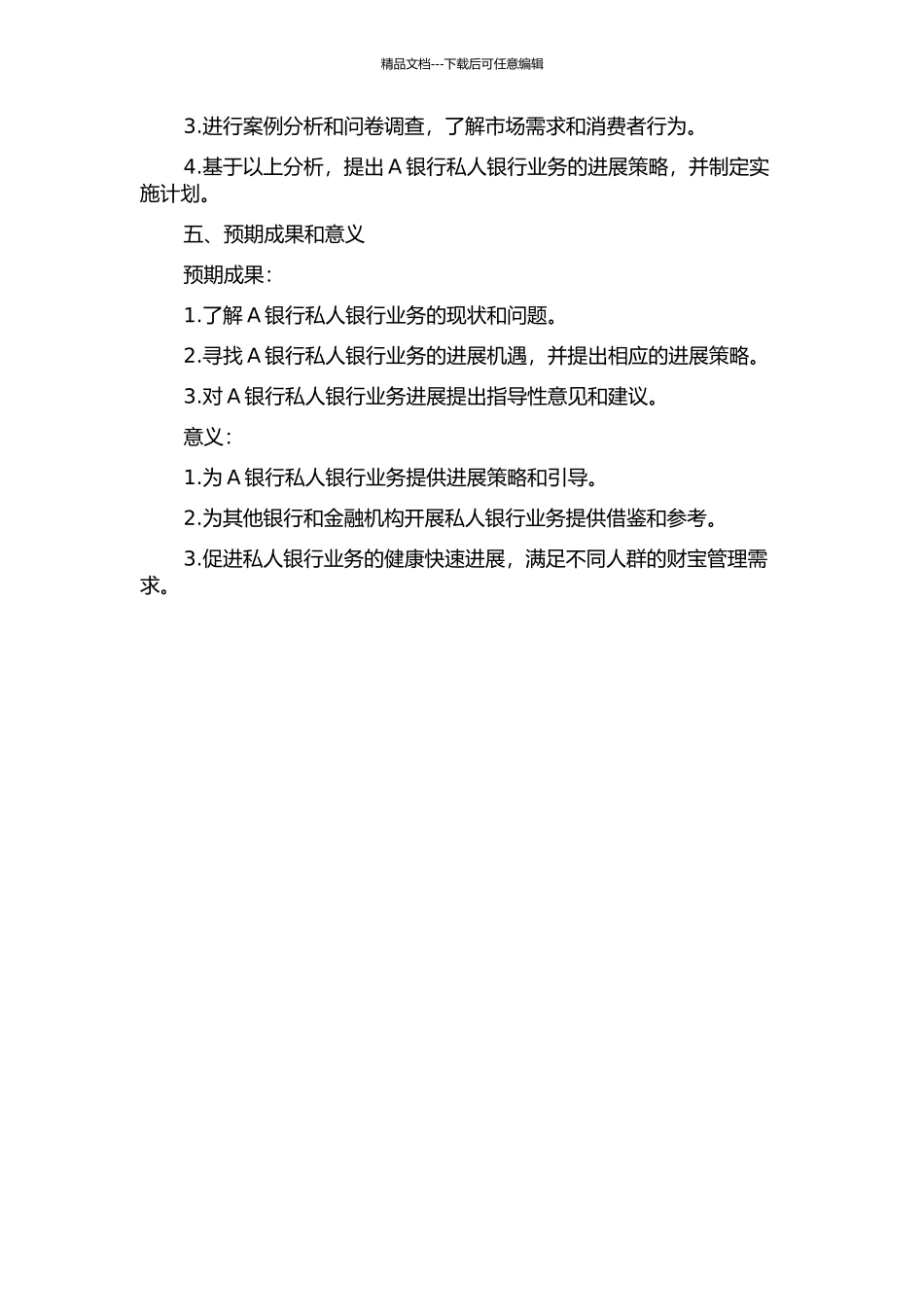 精品文档---下载后可任意编辑

3.进行案例分析和问卷调查，了解市场需求和消费者行为。

4.基于以上分析，提出 A 银行私人银行业务的进展策略，并制定实施计划。

五、预期成果和意义

预期成果：

1.了解 A 银行私人银行业务的现状和问题。

2.寻找 A 银行私人银行业务的进展机遇，并提出相应的进展策略。

3.对 A 银行私人银行业务进展提出指导性意见和建议。

意义：

1.为 A 银行私人银行业务提供进展策略和引导。

2.为其他银行和金融机构开展私人银行业务提供借鉴和参考。

3.促进私人银行业务的健康快速进展，满足不同人群的财宝管理需求。